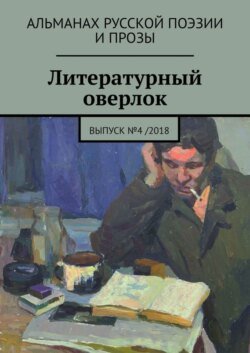 АЛЬМАНАХ РУССКОЙ ПОЭЗИИ И ПРОЗЫ

Литературный оверлок

ВЫПУСК №4 /2018